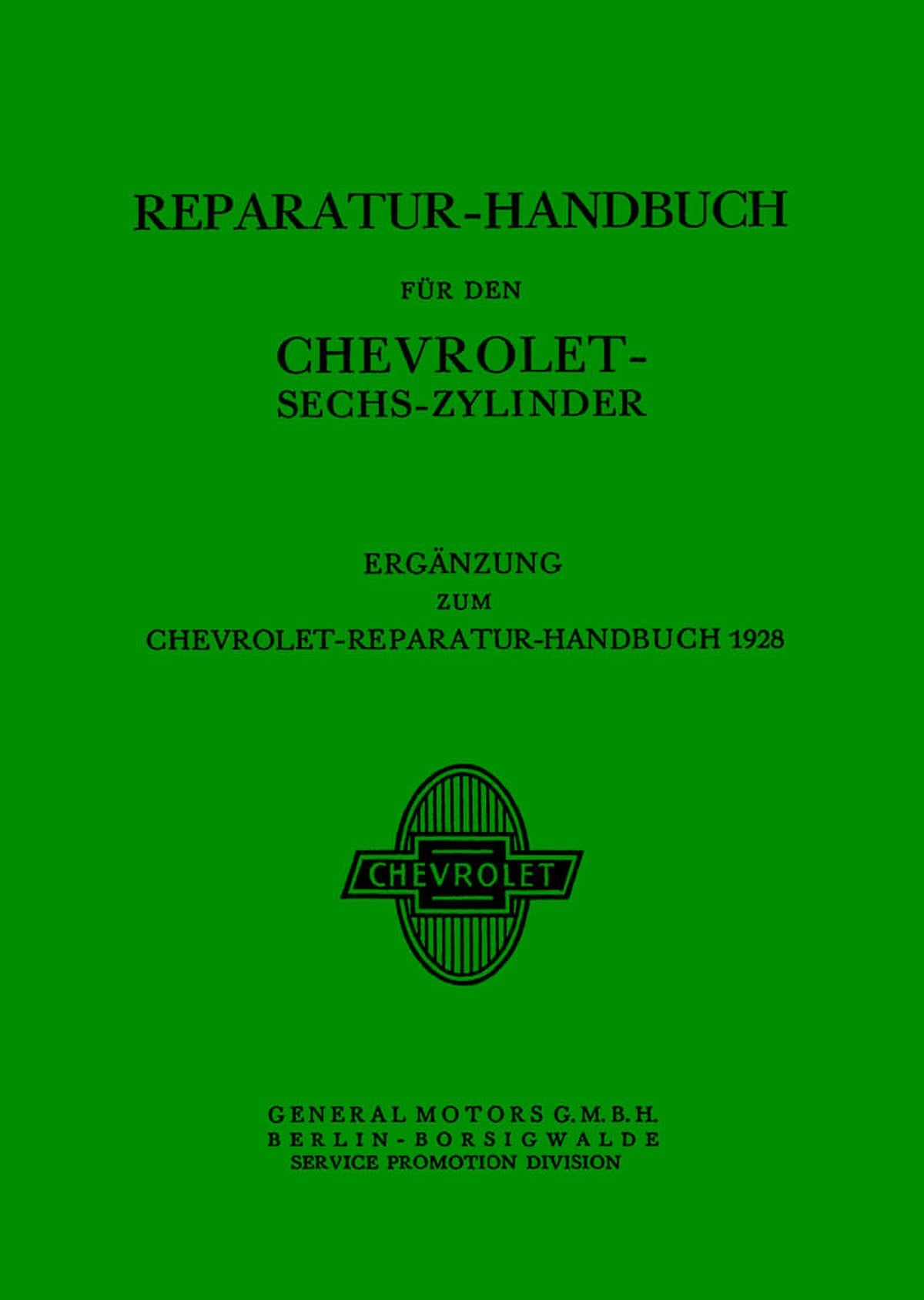 REPARATUR-HANDBUCH

FÜR DEN

CHEVROLET-
SECHS-ZYLINDER

ERGÄNZUNG
ZUM
CHEVROLET-REPARATUR-HANDBUCH 1928

CHEVROLET

GENERAL MOTORS G.M.B.H.
BERLIN-BORSIGWALDE
SERVICE PROMOTION DIVISION